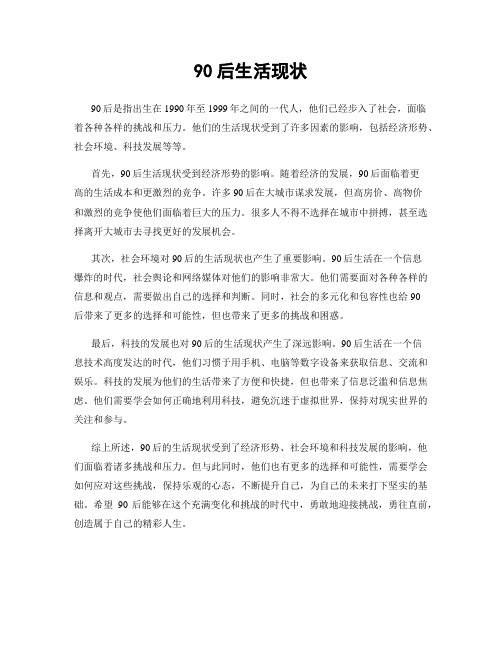 90后生活现状

90后是指出生在1990年至1999年之间的一代人，他们已经步入了社会，面临着各种各样的挑战和压力。他们的生活现状受到了许多因素的影响，包括经济形势、社会环境、科技发展等等。

首先，90后生活现状受到经济形势的影响。随着经济的发展，90后面临着更高的生活成本和更激烈的竞争。许多90后在大城市谋求发展，但高房价、高物价和激烈的竞争使他们面临着巨大的压力。很多人不得不选择在城市中拼搏，甚至选择离开大城市去寻找更好的发展机会。

其次，社会环境对90后的生活现状也产生了重要影响。90后生活在一个信息爆炸的时代，社会舆论和网络媒体对他们的影响非常大。他们需要面对各种各样的信息和观点，需要做出自己的选择和判断。同时，社会的多元化和包容性也给90后带来了更多的选择和可能性，但也带来了更多的挑战和困惑。

最后，科技的发展也对90后的生活现状产生了深远影响。90后生活在一个信息技术高度发达的时代，他们习惯于用手机、电脑等数字设备来获取信息、交流和娱乐。科技的发展为他们的生活带来了方便和快捷，但也带来了信息泛滥和信息焦虑。他们需要学会如何正确地利用科技，避免沉迷于虚拟世界，保持对现实世界的关注和参与。

综上所述，90后的生活现状受到了经济形势、社会环境和科技发展的影响，他们面临着诸多挑战和压力。但与此同时，他们也有更多的选择和可能性，需要学会如何应对这些挑战，保持乐观的心态，不断提升自己，为自己的未来打下坚实的基础。希望90后能够在这个充满变化和挑战的时代中，勇敢地迎接挑战，勇往直前，创造属于自己的精彩人生。